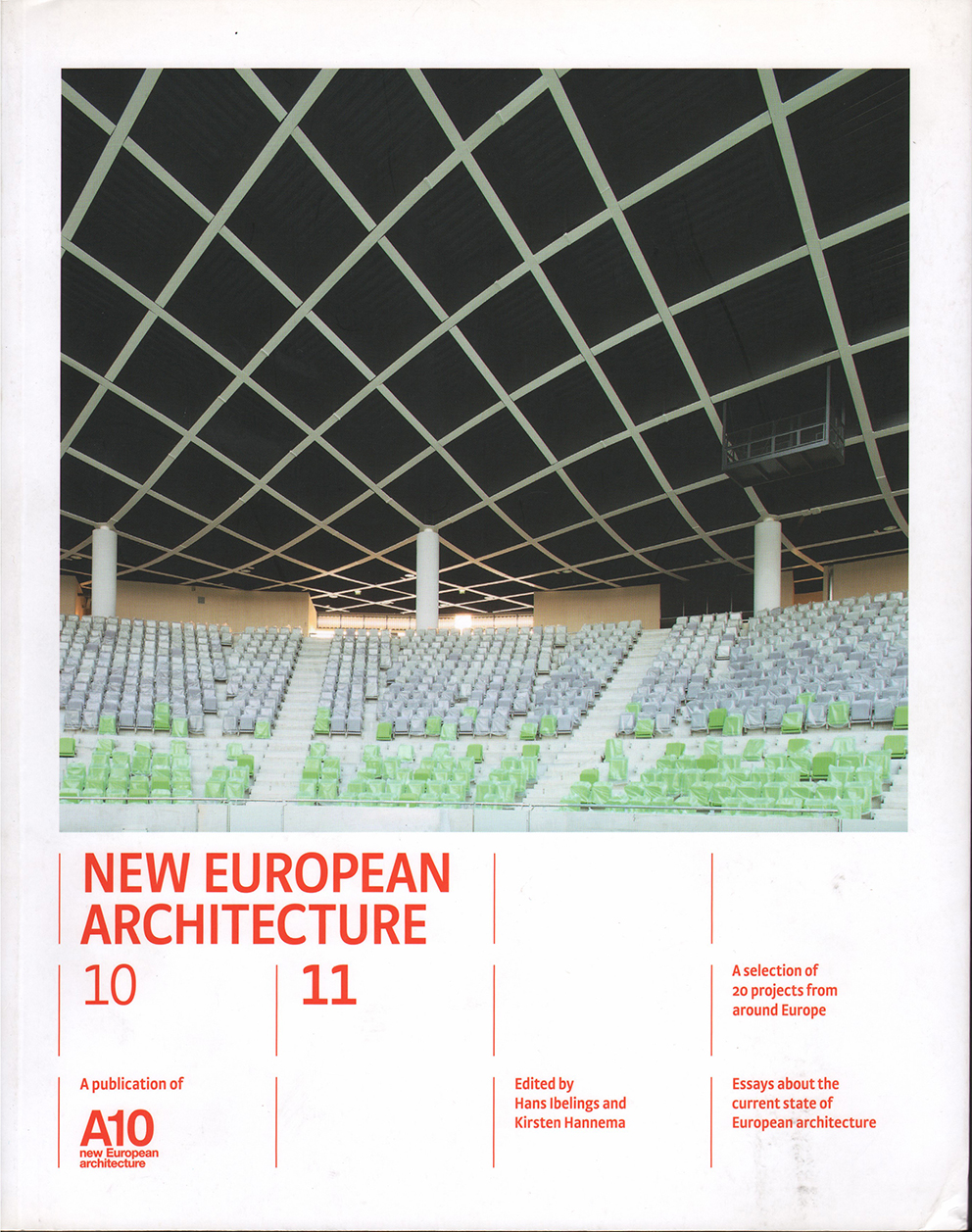 NEW EUROPEAN ARCHITECTURE

10

11

A selection of 20 projects from around Europe

A publication of

A10
new European architecture

Edited by Hans Ibelings and Kirsten Hannema

Essays about the current state of European architecture